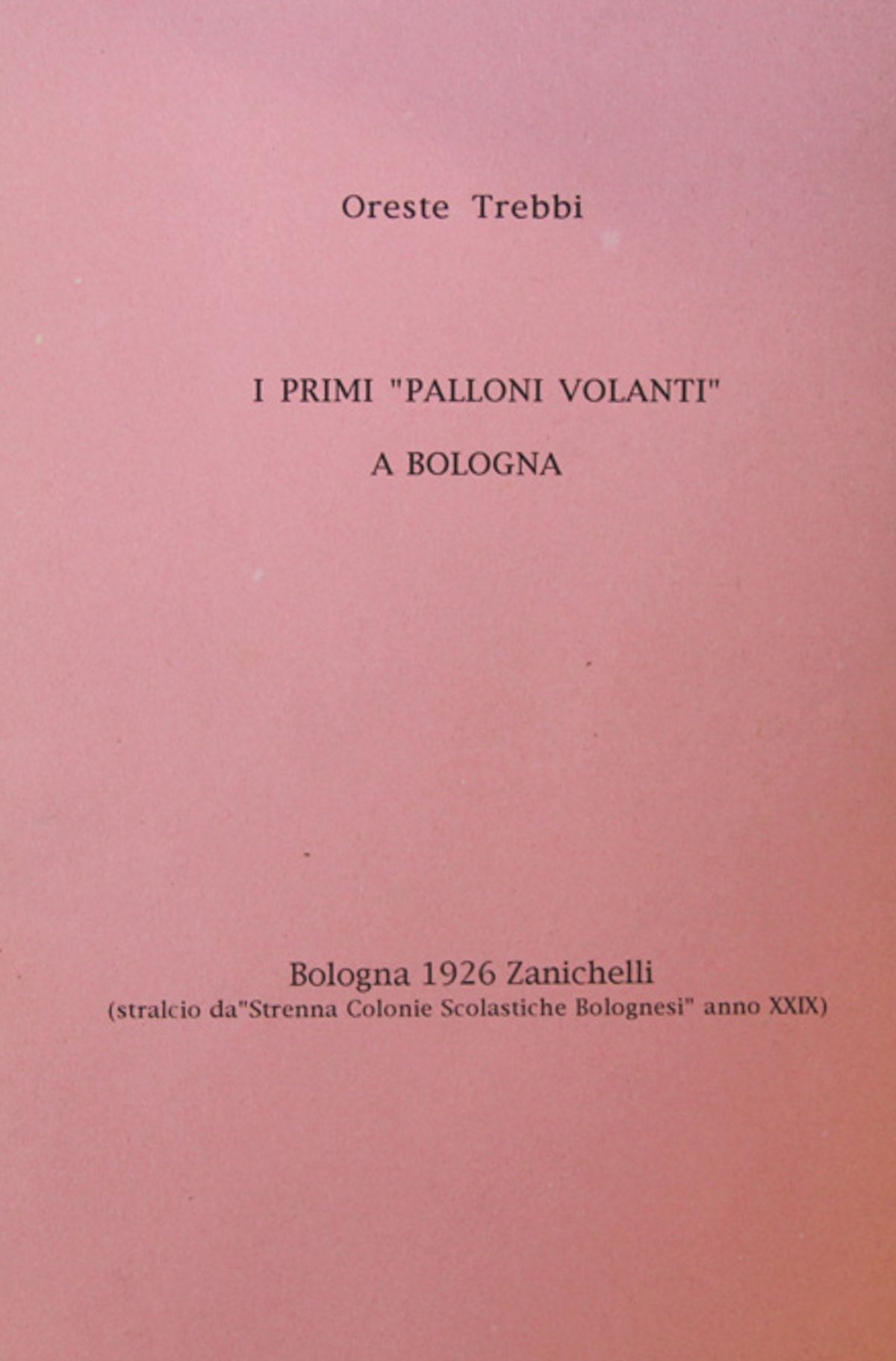 Oreste Trebbi

I PRIMI "PALLONI VOLANTI"

A BOLOGNA

Bologna 1926 Zanichelli
(stralcio da"Strenna Colonie Scolastiche Bolognesi" anno XXIX)